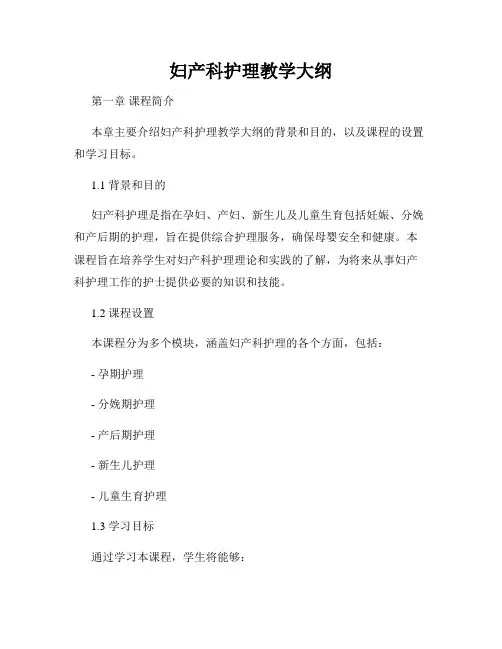 妇产科护理教学大纲

第一章 课程简介

本章主要介绍妇产科护理教学大纲的背景和目的，以及课程的设置和学习目标。

1.1 背景和目的

妇产科护理是指在孕妇、产妇、新生儿及儿童生育包括妊娠、分娩和产后期的护理，旨在提供综合护理服务，确保母婴安全和健康。本课程旨在培养学生对妇产科护理理论和实践的了解，为将来从事妇产科护理工作的护士提供必要的知识和技能。

1.2 课程设置

本课程分为多个模块，涵盖妇产科护理的各个方面，包括：

- 孕期护理

- 分娩期护理

- 产后期护理

- 新生儿护理

- 儿童生育护理

1.3 学习目标

通过学习本课程，学生将能够：